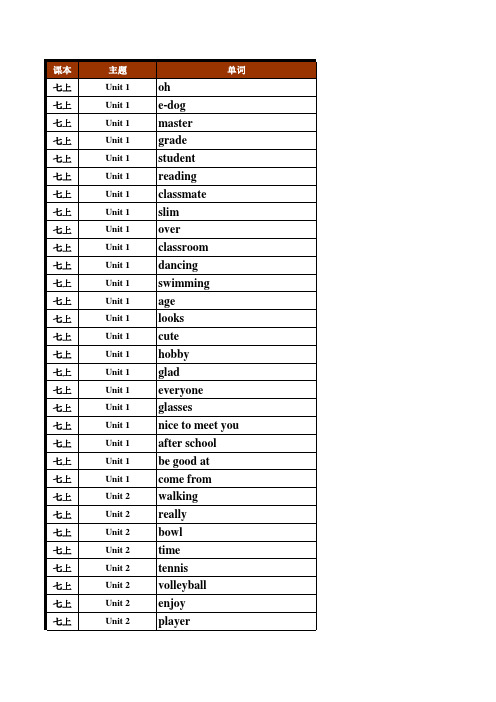 | 课本 | 主题 | 单词 |
|---|---|---|
| 七上 | Unit 1 | oh |
| 七上 | Unit 1 | e-dog |
| 七上 | Unit 1 | master |
| 七上 | Unit 1 | grade |
| 七上 | Unit 1 | student |
| 七上 | Unit 1 | reading |
| 七上 | Unit 1 | classmate |
| 七上 | Unit 1 | slim |
| 七上 | Unit 1 | over |
| 七上 | Unit 1 | classroom |
| 七上 | Unit 1 | dancing |
| 七上 | Unit 1 | swimming |
| 七上 | Unit 1 | age |
| 七上 | Unit 1 | looks |
| 七上 | Unit 1 | cute |
| 七上 | Unit 1 | hobby |
| 七上 | Unit 1 | glad |
| 七上 | Unit 1 | everyone |
| 七上 | Unit 1 | glasses |
| 七上 | Unit 1 | nice to meet you |
| 七上 | Unit 1 | after school |
| 七上 | Unit 1 | be good at |
| 七上 | Unit 1 | come from |
| 七上 | Unit 2 | walking |
| 七上 | Unit 2 | really |
| 七上 | Unit 2 | bowl |
| 七上 | Unit 2 | time |
| 七上 | Unit 2 | tennis |
| 七上 | Unit 2 | volleyball |
| 七上 | Unit 2 | enjoy |
| 七上 | Unit 2 | player |